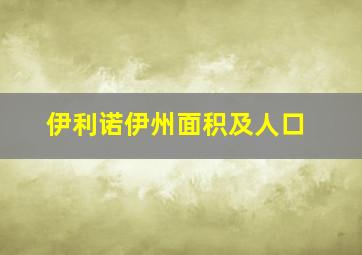 伊利诺伊州面积及人口